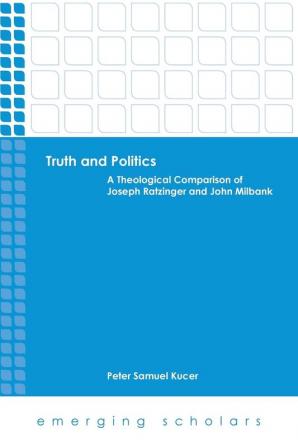 Truth and Politics

A Theological Comparison of Joseph Ratzinger and John Milbank

Peter Samuel Kucer

emerging scholars